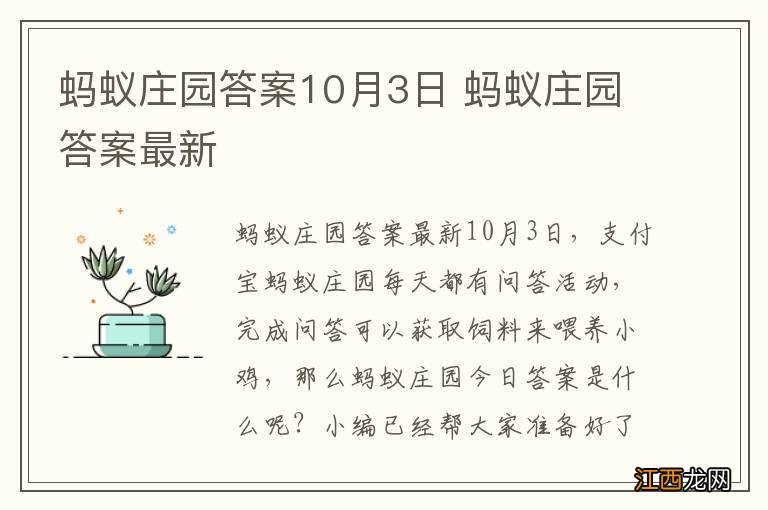 蚂蚁庄园答案10月3日 蚂蚁庄园答案最新

蚂蚁庄园答案最新10月3日，支付宝蚂蚁庄园每天都有问答活动，完成问答可以获取饲料来喂养小鸡，那么蚂蚁庄园今日答案是什么呢？小编已经帮大家准备好了

江西龙网